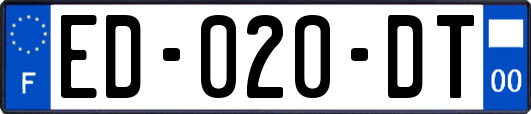 F

ED-020-DT

00